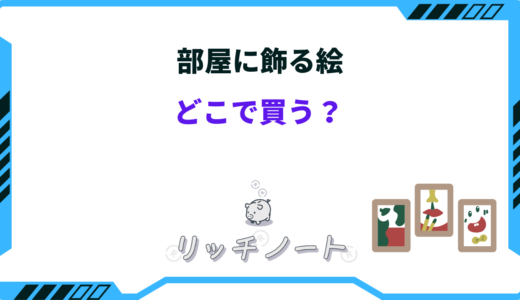 部屋に飾る絵

どこで買う？

リッチノート